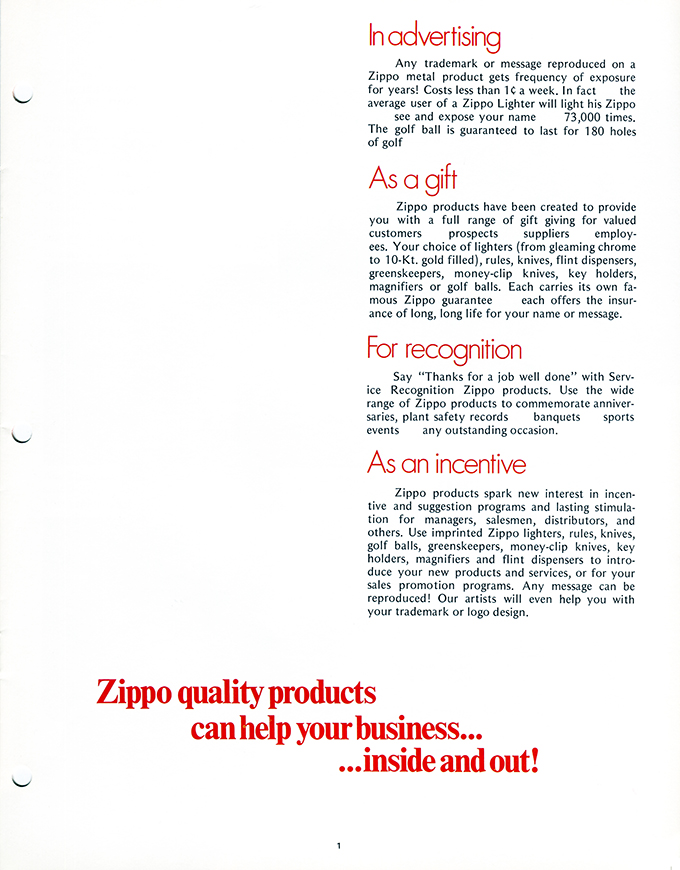 In advertising

Any trademark or message reproduced on a Zippo metal product gets frequency of exposure for years! Costs less than 1¢ a week. In fact the average user of a Zippo Lighter will light his Zippo see and expose your name 73,000 times. The golf ball is guaranteed to last for 180 holes of golf

As a gift

Zippo products have been created to provide you with a full range of gift giving for valued customers prospects suppliers employees. Your choice of lighters (from gleaming chrome to 10-Kt. gold filled), rules, knives, flint dispensers, greenskeepers, money-clip knives, key holders, magnifiers or golf balls. Each carries its own famous Zippo guarantee each offers the insurance of long, long life for your name or message.

For recognition

Say "Thanks for a job well done" with Service Recognition Zippo products. Use the wide range of Zippo products to commemorate anniversaries, plant safety records banquets sports events any outstanding occasion.

As an incentive

Zippo products spark new interest in incentive and suggestion programs and lasting stimulation for managers, salesmen, distributors, and others. Use imprinted Zippo lighters, rules, knives, golf balls, greenskeepers, money-clip knives, key holders, magnifiers and flint dispensers to introduce your new products and services, or for your sales promotion programs. Any message can be reproduced! Our artists will even help you with your trademark or logo design.

Zippo quality products can help your business... ...inside and out!

1